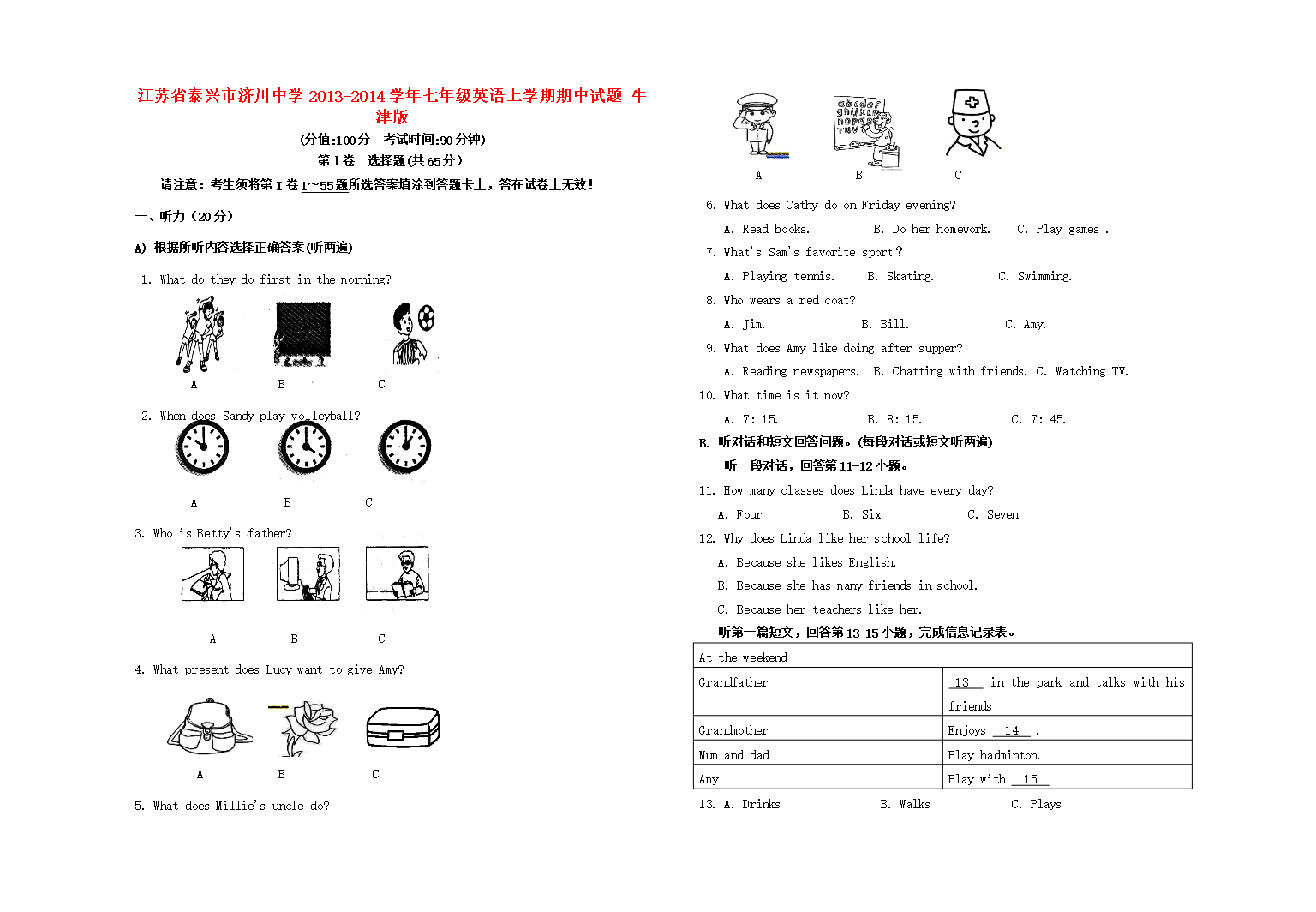 江苏省泰兴市济川中学2013-2014学年七年级英语上学期期中试题 牛津版

(分值:100分 考试时间:90分钟)

第Ⅰ卷 选择题(共65分)

请注意：考生须将第Ⅰ卷1~55题所选答案填涂到答题卡上，答在试卷上无效！

一、听力（20分）

A) 根据所听内容选择正确答案(听两遍)

1. What do they do first in the morning?

A B C

2. When does Sandy play volleyball?

A B C

3. Who is Betty's father?

A B C

4. What present does Lucy want to give Amy?

A B C

5. What does Millie's uncle do?

A B C

6. What does Cathy do on Friday evening?

A. Read books. B. Do her homework. C. Play games .

7. What's Sam's favorite sport？

A. Playing tennis. B. Skating. C. Swimming.

8. Who wears a red coat?

A. Jim. B. Bill. C. Amy.

9. What does Amy like doing after supper?

A. Reading newspapers. B. Chatting with friends. C. Watching TV.

10. What time is it now?

A. 7: 15. B. 8: 15. C. 7: 45.

B. 听对话和短文回答问题。(每段对话或短文听两遍)

听一段对话，回答第11-12小题。

11. How many classes does Linda have every day?

A. Four B. Six C. Seven

12. Why does Linda like her school life?

A. Because she likes English.

B. Because she has many friends in school.

C. Because her teachers like her.

听第一篇短文，回答第13-15小题，完成信息记录表。

| At the weekend | |
|---|---|
| Grandfather | 13 in the park and talks with his friends |
| Grandmother | Enjoys 14 . |
| Mum and dad | Play badminton. |
| Amy | Play with 15 |

13. A. Drinks B. Walks C. Plays